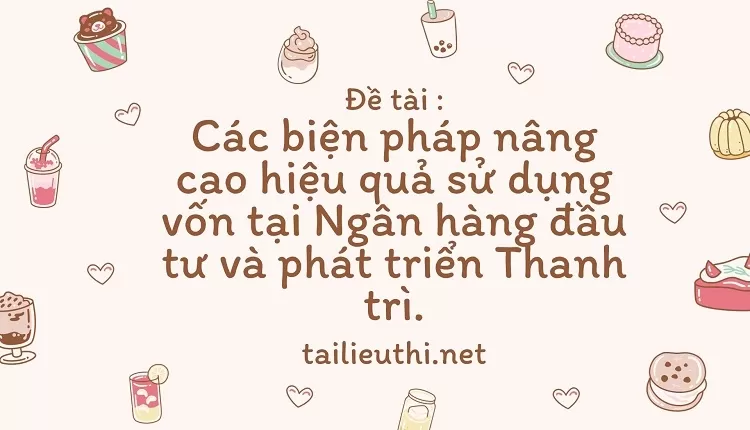 Đề tài :
Các biện pháp nâng cao hiệu quả sử dụng vốn tại Ngân hàng đầu tư và phát triển Thanh trì.

tailieuthi.net